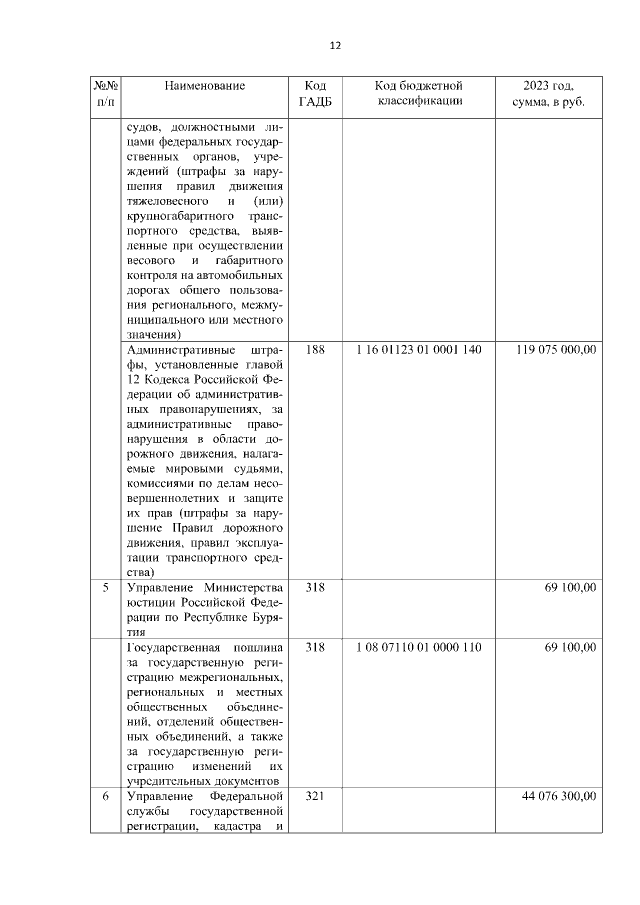 12

| №№ п/п | Наименование | Код ГАДБ | Код бюджетной классификации | 2023 год, сумма, в руб. |
|---|---|---|---|---|
| | судов, должностными лицами федеральных государственных органов, учреждений (штрафы за нарушения правил движения тяжеловесного и (или) крупногабаритного транспортного средства, выявленные при осуществлении весового и габаритного контроля на автомобильных дорогах общего пользования регионального, межмуниципального или местного значения) | | | |
| | Административные штрафы, установленные главой 12 Кодекса Российской Федерации об административных правонарушениях, за административные правонарушения в области дорожного движения, налагаемые мировыми судьями, комиссиями по делам несовершеннолетних и защите их прав (штрафы за нарушение Правил дорожного движения, правил эксплуатации транспортного средства) | 188 | 1 16 01123 01 0001 140 | 119 075 000,00 |
| 5 | Управление Министерства юстиции Российской Федерации по Республике Бурятия | 318 | | 69 100,00 |
| | Государственная пошлина за государственную регистрацию межрегиональных, региональных и местных общественных объединений, отделений общественных объединений, а также за государственную регистрацию изменений их учредительных документов | 318 | 1 08 07110 01 0000 110 | 69 100,00 |
| 6 | Управление Федеральной службы государственной регистрации, кадастра и | 321 | | 44 076 300,00 |